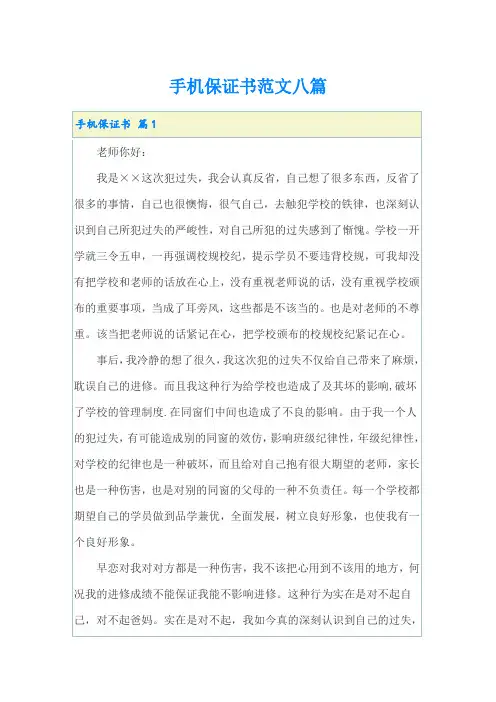 手机保证书范文八篇

手机保证书 篇1

老师你好：

我是××这次犯过失，我会认真反省，自己想了很多东西，反省了很多的事情，自己也很懊悔，很气自己，去触犯学校的铁律，也深刻认识到自己所犯过失的严峻性，对自己所犯的过失感到了惭愧。学校一开学就三令五申，一再强调校规校纪，提示学员不要违背校规，可我却没有把学校和老师的话放在心上，没有重视老师说的话，没有重视学校颁布的重要事项，当成了耳旁风，这些都是不该当的。也是对老师的不尊重。该当把老师说的话紧记在心，把学校颁布的校规校纪紧记在心。

事后，我冷静的想了很久，我这次犯的过失不仅给自己带来了麻烦，耽误自己的进修。而且我这种行为给学校也造成了及其坏的影响，破坏了学校的管理制度.在同窗们中间也造成了不良的影响。由于我一个人的犯过失，有可能造成别的同窗的效仿，影响班级纪律性，年级纪律性，对学校的纪律也是一种破坏，而且给对自己抱有很大期望的老师，家长也是一种伤害，也是对别的同窗的父母的一种不负责任。每一个学校都期望自己的学员做到品学兼优，全面发展，树立良好形象，也使我有一个良好形象。

早恋对我对对方都是一种伤害，我不该把心用到不该用的地方，何况我的进修成绩不能保证我能不影响进修。这种行为实在是对不起自己，对不起爸妈。实在是对不起，我如今真的深刻认识到自己的过失，